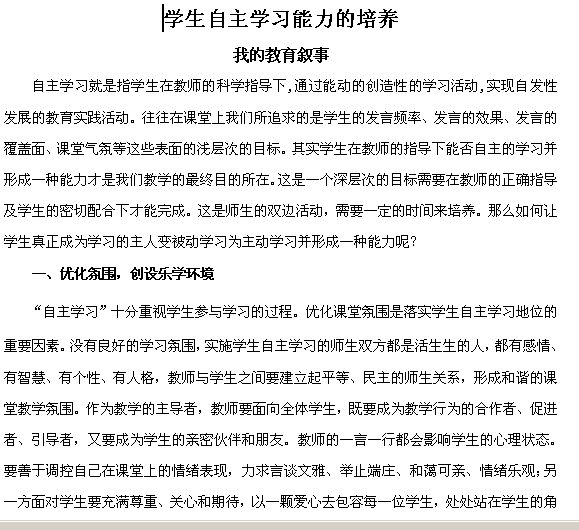 学生自主学习能力的培养

我的教育叙事

自主学习就是指学生在教师的科学指导下,通过能动的创造性的学习活动,实现自发性发展的教育实践活动。往往在课堂上我们所追求的是学生的发言频率、发言的效果、发言的覆盖面、课堂气氛等这些表面的浅层次的目标。其实学生在教师的指导下能否自主的学习并形成一种能力才是我们教学的最终目的所在。这是一个深层次的目标需要在教师的正确指导及学生的密切配合下才能完成。这是师生的双边活动，需要一定的时间来培养。那么如何让学生真正成为学习的主人变被动学习为主动学习并形成一种能力呢?

一、优化氛围，创设乐学环境

“自主学习”十分重视学生参与学习的过程。优化课堂氛围是落实学生自主学习地位的重要因素。没有良好的学习氛围,实施学生自主学习的师生双方都是活生生的人，都有感情、有智慧、有个性、有人格，教师与学生之间要建立起平等、民主的师生关系，形成和谐的课堂教学氛围。作为教学的主导者，教师要面向全体学生，既要成为教学行为的合作者、促进者、引导者，又要成为学生的亲密伙伴和朋友。教师的一言一行都会影响学生的心理状态。要善于调控自己在课堂上的情绪表现，力求言谈文雅、举止端庄、和蔼可亲、情绪乐观;另一方面对学生要充满尊重、关心和期待，以一颗爱心去包容每一位学生，处处站在学生的角